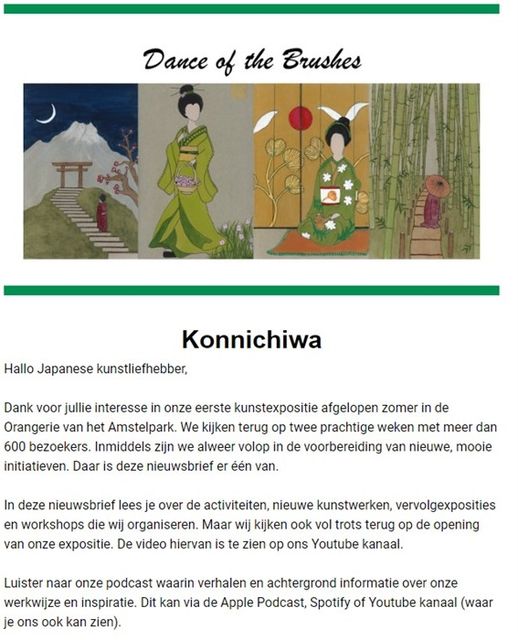 Dance of the Brushes

Konnichiwa

Hallo Japanese kunstliefhebber,

Dank voor jullie interesse in onze eerste kunstexpositie afgelopen zomer in de Orangerie van het Amstelpark. We kijken terug op twee prachtige weken met meer dan 600 bezoekers. Inmiddels zijn we alweer volop in de voorbereiding van nieuwe, mooie initiatieven. Daar is deze nieuwsbrief er één van.

In deze nieuwsbrief lees je over de activiteiten, nieuwe kunstwerken, vervolgexposities en workshops die wij organiseren. Maar wij kijken ook vol trots terug op de opening van onze expositie. De video hiervan is te zien op ons Youtube kanaal.

Luister naar onze podcast waarin verhalen en achtergrond informatie over onze werkwijze en inspiratie. Dit kan via de Apple Podcast, Spotify of Youtube kanaal (waar je ons ook kan zien).